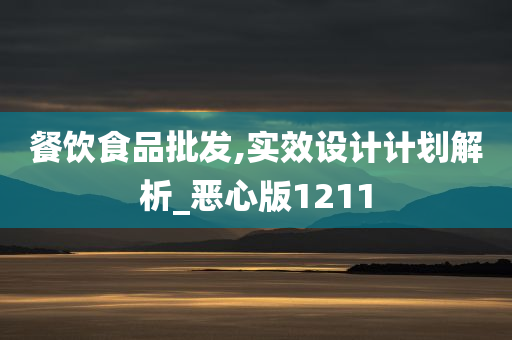 餐饮食品批发,实效设计计划解析_恶心版1211